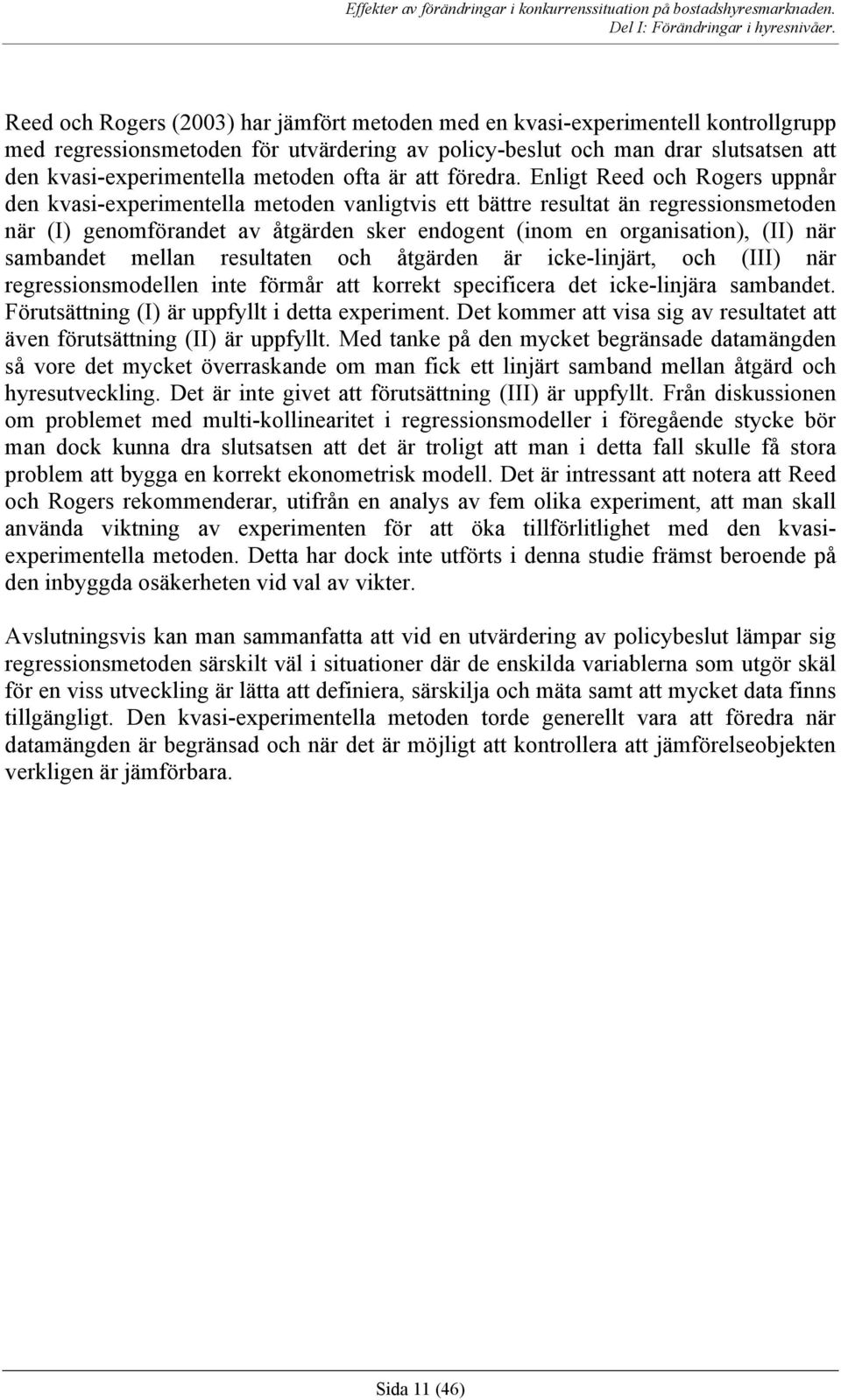 Effekter av förändringar i konkurrenssituation på bostadshyresmarknaden.
Del I: Förändringar i hyresnivåer.

Reed och Rogers (2003) har jämfört metoden med en kvasi-experimentell kontrollgrupp med regressionsmetoden för utvärdering av policy-beslut och man drar slutsatsen att den kvasi-experimentella metoden ofta är att föredra. Enligt Reed och Rogers uppnår den kvasi-experimentella metoden vanligtvis ett bättre resultat än regressionsmetoden när (I) genomförandet av åtgärden sker endogent (inom en organisation), (II) när sambandet mellan resultaten och åtgärden är icke-linjärt, och (III) när regressionsmodellen inte förmår att korrekt specificera det icke-linjära sambandet. Förutsättning (I) är uppfyllt i detta experiment. Det kommer att visa sig av resultatet att även förutsättning (II) är uppfyllt. Med tanke på den mycket begränsade datamängden så vore det mycket överraskande om man fick ett linjärt samband mellan åtgärd och hyresutveckling. Det är inte givet att förutsättning (III) är uppfyllt. Från diskussionen om problemet med multi-kollinearitet i regressionsmodeller i föregående stycke bör man dock kunna dra slutsatsen att det är troligt att man i detta fall skulle få stora problem att bygga en korrekt ekonometrisk modell. Det är intressant att notera att Reed och Rogers rekommenderar, utifrån en analys av fem olika experiment, att man skall använda viktning av experimenten för att öka tillförlitlighet med den kvasi-experimentella metoden. Detta har dock inte utförts i denna studie främst beroende på den inbyggda osäkerheten vid val av vikter.

Avslutningsvis kan man sammanfatta att vid en utvärdering av policybeslut lämpar sig regressionsmetoden särskilt väl i situationer där de enskilda variablerna som utgör skäl för en viss utveckling är lätta att definiera, särskilja och mäta samt att mycket data finns tillgängligt. Den kvasi-experimentella metoden torde generellt vara att föredra när datamängden är begränsad och när det är möjligt att kontrollera att jämförelseobjekten verkligen är jämförbara.

Sida 11 (46)